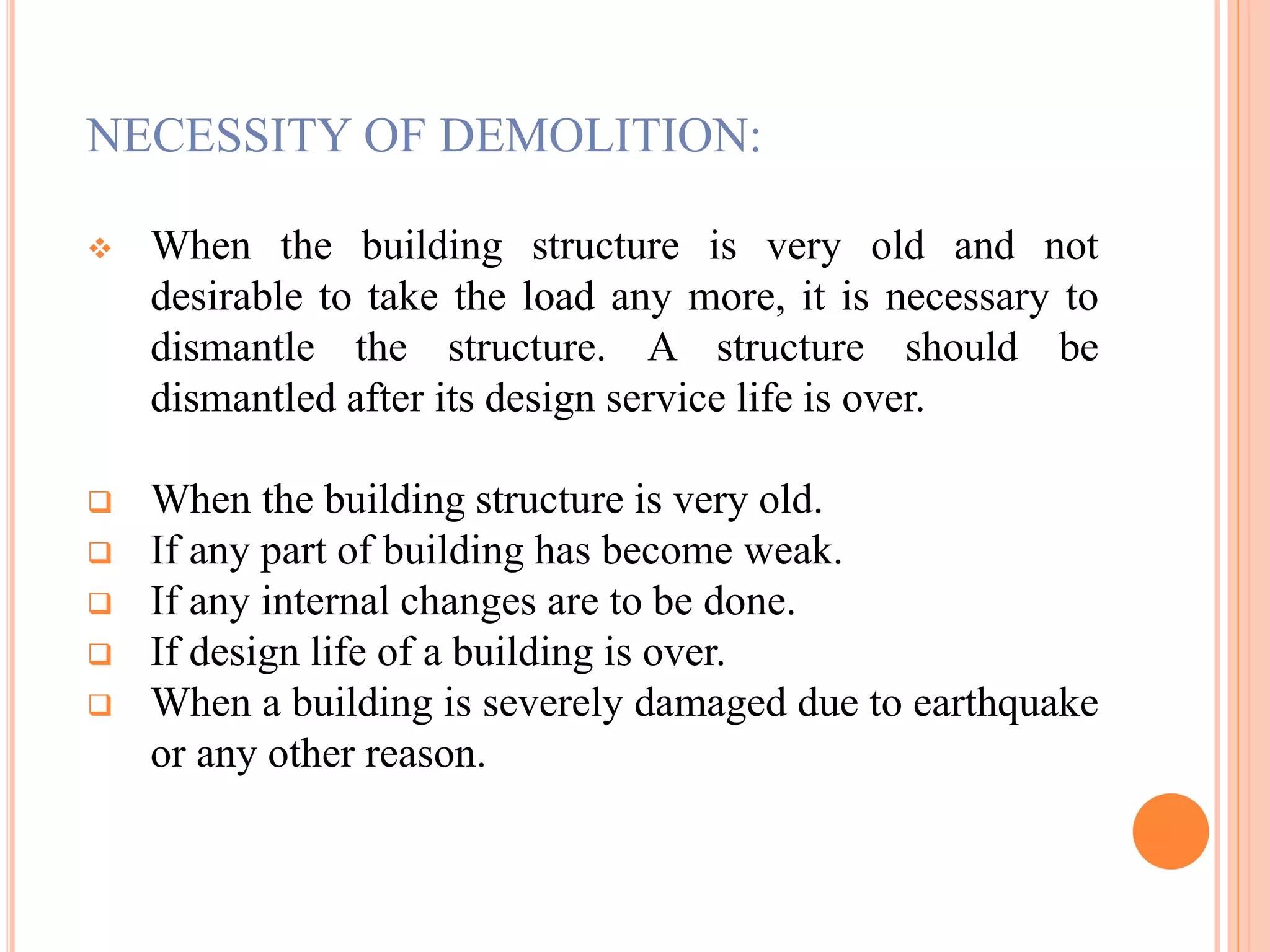 NECESSITY OF DEMOLITION:

❖ When the building structure is very old and not desirable to take the load any more, it is necessary to dismantle the structure. A structure should be dismantled after its design service life is over.

❑ When the building structure is very old.
❑ If any part of building has become weak.
❑ If any internal changes are to be done.
❑ If design life of a building is over.
❑ When a building is severely damaged due to earthquake or any other reason.